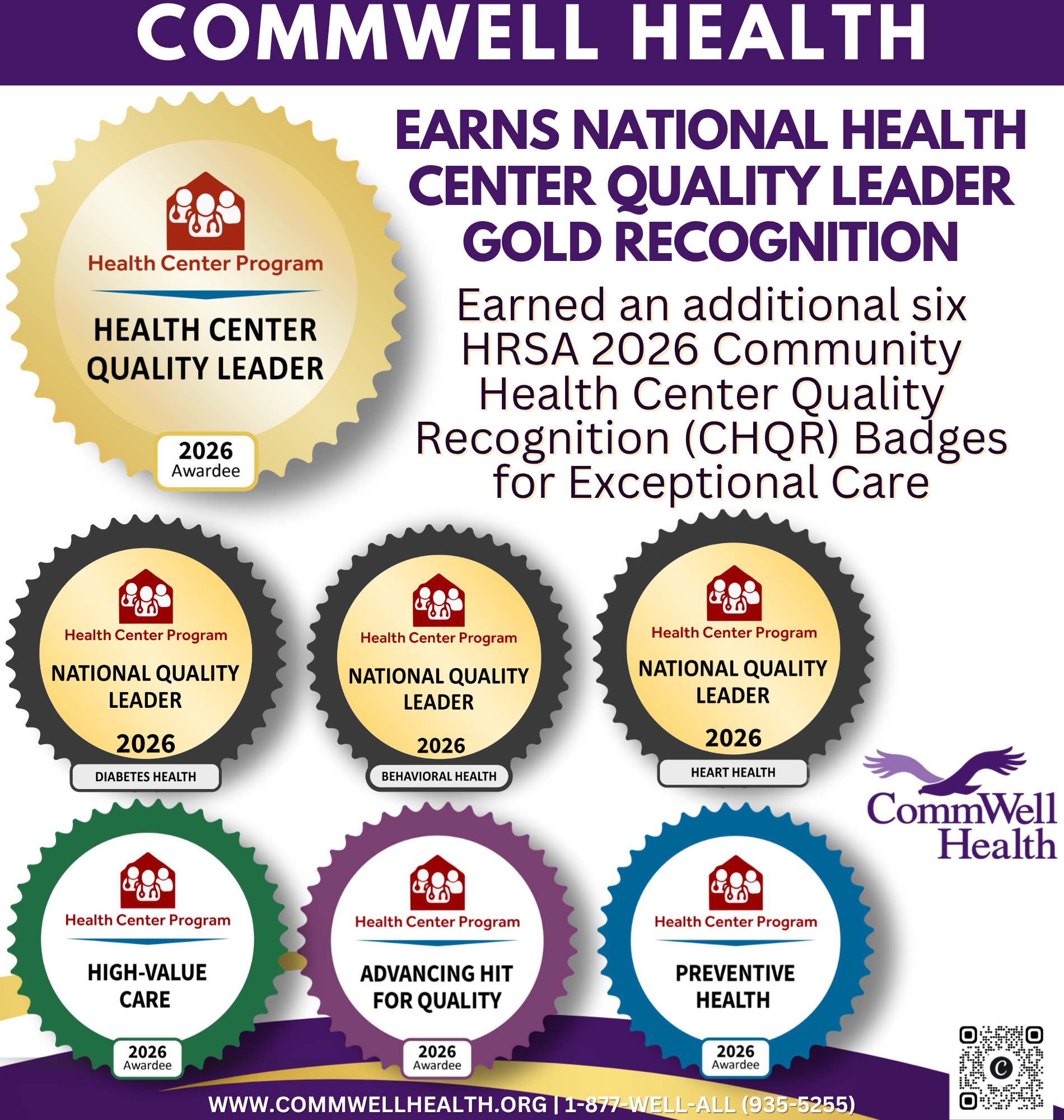 COMMWELL HEALTH

Health Center Program

HEALTH CENTER QUALITY LEADER

2026 Awardee

EARNS NATIONAL HEALTH CENTER QUALITY LEADER GOLD RECOGNITION

Earned an additional six HRSA 2026 Community Health Center Quality Recognition (CHQR) Badges for Exceptional Care

Health Center Program

NATIONAL QUALITY LEADER

2026

DIABETES HEALTH

Health Center Program

NATIONAL QUALITY LEADER

2026

BEHAVIORAL HEALTH

Health Center Program

NATIONAL QUALITY LEADER

2026

HEART HEALTH

CommWell Health

Health Center Program

HIGH-VALUE CARE

2026 Awardee

Health Center Program

ADVANCING HIT FOR QUALITY

2026 Awardee

Health Center Program

PREVENTIVE HEALTH

2026 Awardee

WWW.COMMWELLHEALTH.ORG | 1-877-WELL-ALL (935-5255)